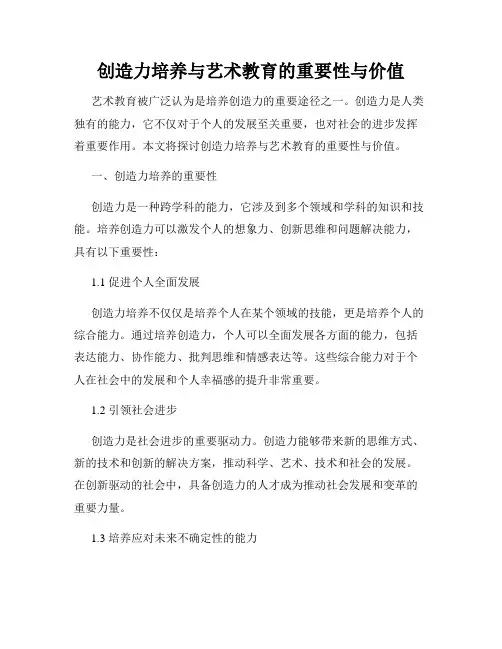 创造力培养与艺术教育的重要性与价值

艺术教育被广泛认为是培养创造力的重要途径之一。创造力是人类独有的能力，它不仅对于个人的发展至关重要，也对社会的进步发挥着重要作用。本文将探讨创造力培养与艺术教育的重要性与价值。

一、创造力培养的重要性

创造力是一种跨学科的能力，它涉及到多个领域和学科的知识和技能。培养创造力可以激发个人的想象力、创新思维和问题解决能力，具有以下重要性：

1.1 促进个人全面发展

创造力培养不仅仅是培养个人在某个领域的技能，更是培养个人的综合能力。通过培养创造力，个人可以全面发展各方面的能力，包括表达能力、协作能力、批判思维和情感表达等。这些综合能力对于个人在社会中的发展和个人幸福感的提升非常重要。

1.2 引领社会进步

创造力是社会进步的重要驱动力。创造力能够带来新的思维方式、新的技术和创新的解决方案，推动科学、艺术、技术和社会的发展。在创新驱动的社会中，具备创造力的人才成为推动社会发展和变革的重要力量。

1.3 培养应对未来不确定性的能力